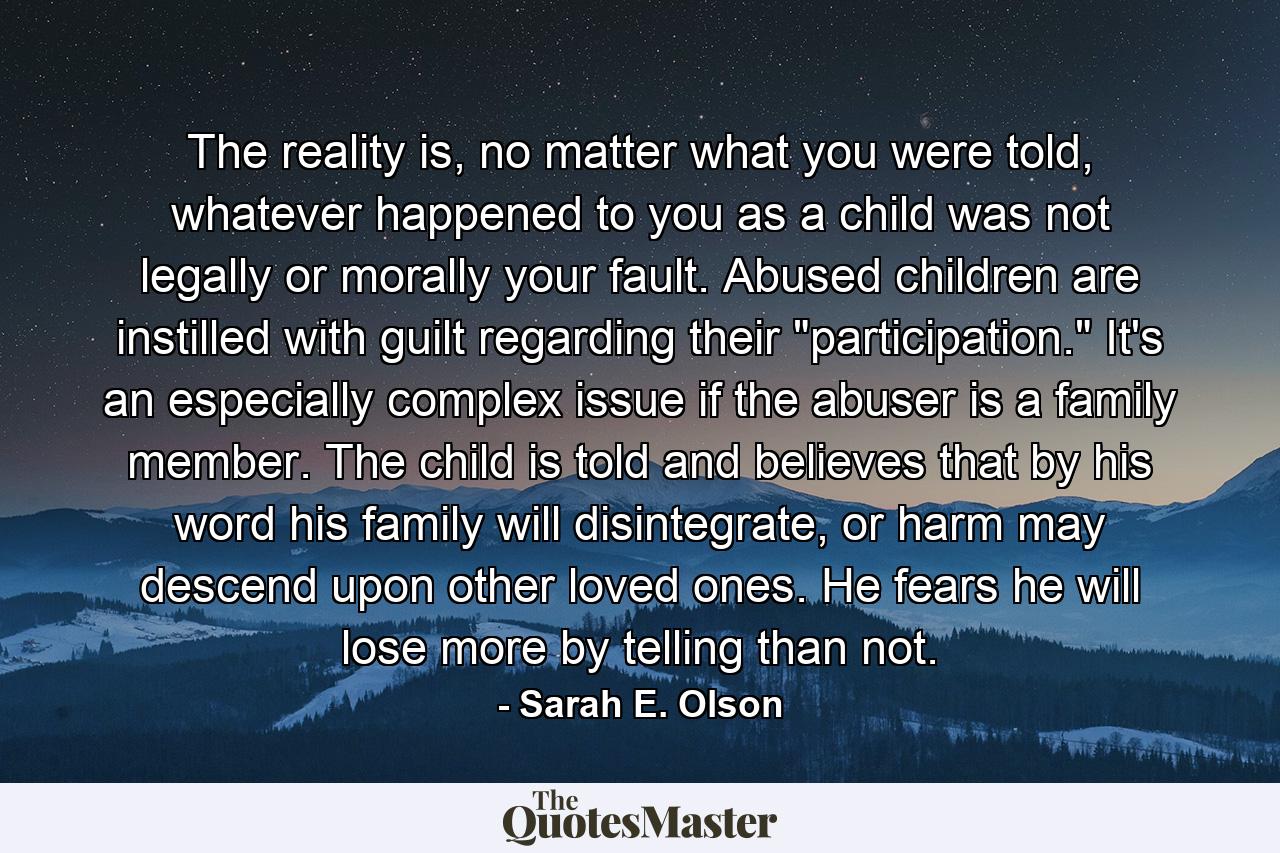 The reality is, no matter what you were told, whatever happened to you as a child was not legally or morally your fault. Abused children are instilled with guilt regarding their "participation." It's an especially complex issue if the abuser is a family member. The child is told and believes that by his word his family will disintegrate, or harm may descend upon other loved ones. He fears he will lose more by telling than not.

- Sarah E. Olson

The QuotesMaster